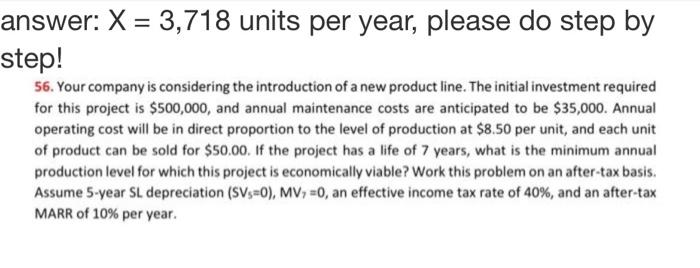 answer: X = 3,718 units per year, please do step by step!

56. Your company is considering the introduction of a new product line. The initial investment required for this project is \$500,000, and annual maintenance costs are anticipated to be \$35,000. Annual operating cost will be in direct proportion to the level of production at \$8.50 per unit, and each unit of product can be sold for \$50.00. If the project has a life of 7 years, what is the minimum annual production level for which this project is economically viable? Work this problem on an after-tax basis. Assume 5-year SL depreciation ($SV_5=0$), $MV_7=0$, an effective income tax rate of 40%, and an after-tax MARR of 10% per year.